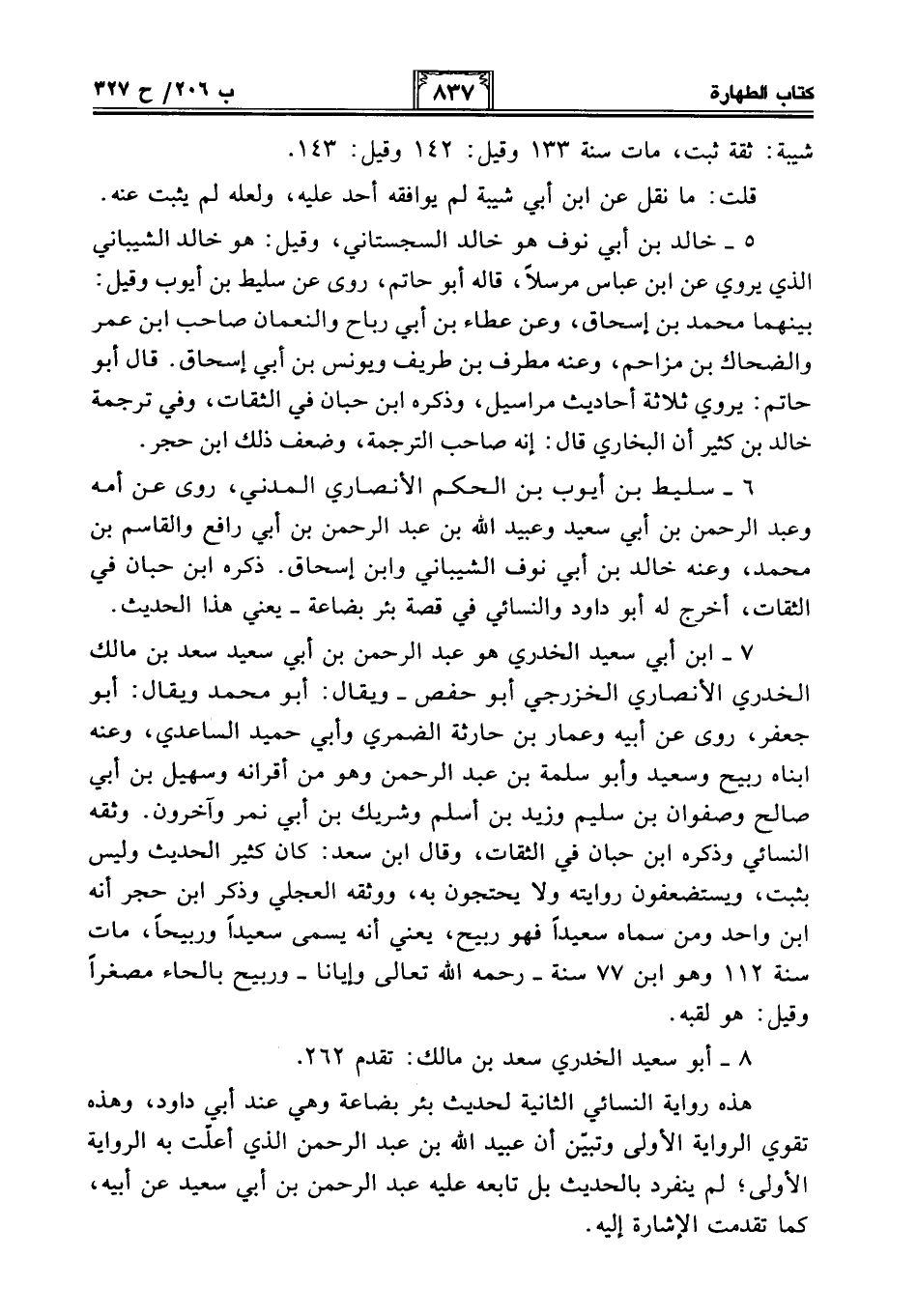 كتاب الطهارة ٨٣٧ ب ٢٠٦/ ح ٣٢٧

شيبة: ثقة ثبت، مات سنة ١٣٣ وقيل: ١٤٢ وقيل: ١٤٣.

قلت: ما نقل عن ابن أبي شيبة لم يوافقه أحد عليه، ولعله لم يثبت عنه.

٥ ـ خالد بن أبي نوف هو خالد السجستاني، وقيل: هو خالد الشيباني الذي يروي عن ابن عباس مرسلاً، قاله أبو حاتم، روى عن سليط بن أيوب وقيل: بينهما محمد بن إسحاق، وعن عطاء بن أبي رباح والنعمان صاحب ابن عمر والضحاك بن مزاحم، وعنه مطرف بن طريف ويونس بن أبي إسحاق. قال أبو حاتم: يروي ثلاثة أحاديث مراسيل، وذكره ابن حبان في الثقات، وفي ترجمة خالد بن كثير أن البخاري قال: إنه صاحب الترجمة، وضعف ذلك ابن حجر.

٦ ـ سليط بن أيوب بن الحكم الأنصاري المدني، روى عن أمه وعبد الرحمن بن أبي سعيد وعبيد الله بن عبد الرحمن بن أبي رافع والقاسم بن محمد، وعنه خالد بن أبي نوف الشيباني وابن إسحاق. ذكره ابن حبان في الثقات، أخرج له أبو داود والنسائي في قصة بئر بضاعة ـ يعني هذا الحديث.

٧ ـ ابن أبي سعيد الخدري هو عبد الرحمن بن أبي سعيد سعد بن مالك الخدري الأنصاري الخزرجي أبو حفص ـ ويقال: أبو محمد ويقال: أبو جعفر، روى عن أبيه وعمار بن حارثة الضمري وأبي حميد الساعدي، وعنه ابناه ربيح وسعيد وأبو سلمة بن عبد الرحمن وهو من أقرانه وسهيل بن أبي صالح وصفوان بن سليم وزيد بن أسلم وشريك بن أبي نمر وآخرون. وثقه النسائي وذكره ابن حبان في الثقات، وقال ابن سعد: كان كثير الحديث وليس بثبت، ويستضعفون روايته ولا يحتجون به، ووثقه العجلي وذكر ابن حجر أنه ابن واحد ومن سماه سعيداً فهو ربيح، يعني أنه يسمى سعيداً وربيحاً، مات سنة ١١٢ وهو ابن ٧٧ سنة ـ رحمه الله تعالى وإيانا ـ وربيح بالحاء مصغراً وقيل: هو لقبه.

٨ ـ أبو سعيد الخدري سعد بن مالك: تقدم ٢٦٢.

هذه رواية النسائي الثانية لحديث بئر بضاعة وهي عند أبي داود، وهذه تقوي الرواية الأولى وتبيّن أن عبيد الله بن عبد الرحمن الذي أعلّت به الرواية الأولى؛ لم ينفرد بالحديث بل تابعه عليه عبد الرحمن بن أبي سعيد عن أبيه، كما تقدمت الإشارة إليه.